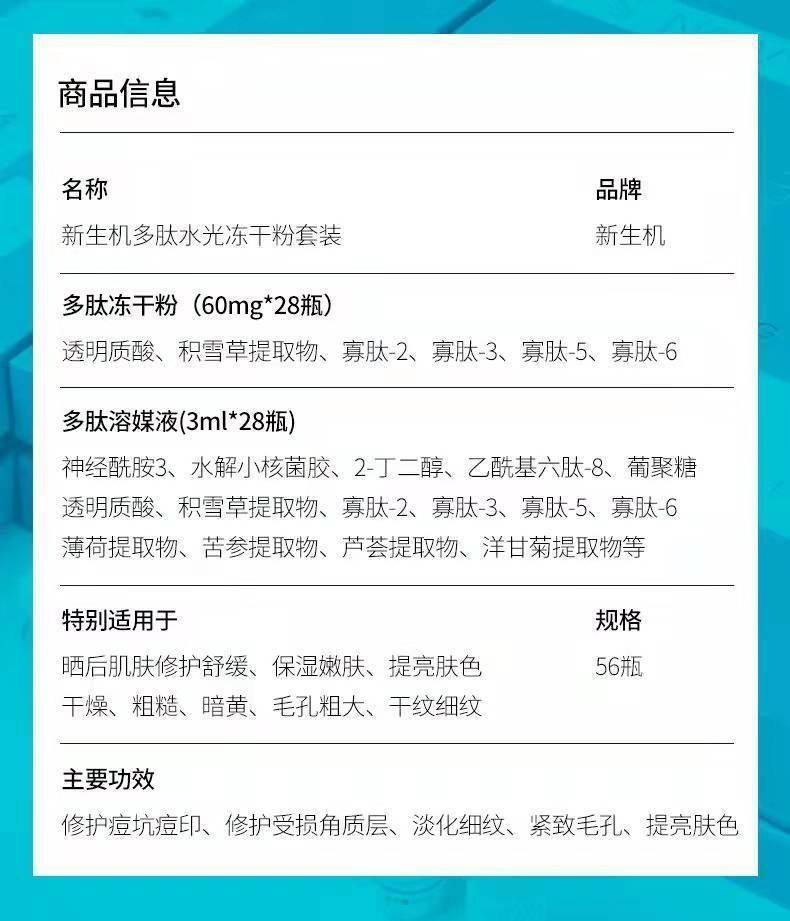 商品信息

名称
新生机多肽水光冻干粉套装

品牌
新生机

多肽冻干粉（60mg*28瓶）
透明质酸、积雪草提取物、寡肽-2、寡肽-3、寡肽-5、寡肽-6

多肽溶媒液(3ml*28瓶)
神经酰胺3、水解小核菌胶、2-丁二醇、乙酰基六肽-8、葡聚糖
透明质酸、积雪草提取物、寡肽-2、寡肽-3、寡肽-5、寡肽-6
薄荷提取物、苦参提取物、芦荟提取物、洋甘菊提取物等

特别适用于
晒后肌肤修护舒缓、保湿嫩肤、提亮肤色
干燥、粗糙、暗黄、毛孔粗大、干纹细纹

规格
56瓶

主要功效
修护痘坑痘印、修护受损角质层、淡化细纹、紧致毛孔、提亮肤色